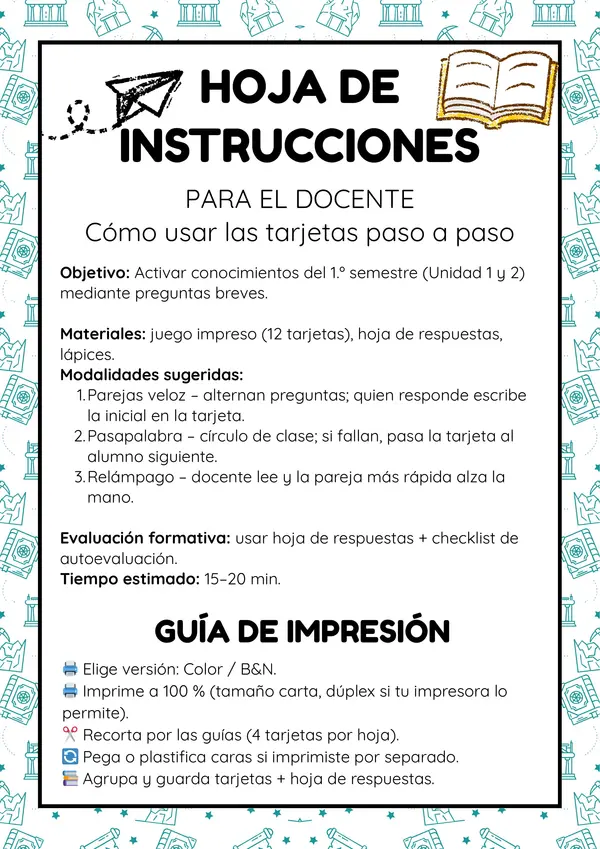 HOJA DE INSTRUCCIONES

PARA EL DOCENTE
Cómo usar las tarjetas paso a paso

**Objetivo:** Activar conocimientos del 1.º semestre (Unidad 1 y 2) mediante preguntas breves.

**Materiales:** juego impreso (12 tarjetas), hoja de respuestas, lápices.
**Modalidades sugeridas:**
1. Parejas veloz – alternan preguntas; quien responde escribe la inicial en la tarjeta.
2. Pasapalabra – círculo de clase; si fallan, pasa la tarjeta al alumno siguiente.
3. Relámpago – docente lee y la pareja más rápida alza la mano.

**Evaluación formativa:** usar hoja de respuestas + checklist de autoevaluación.
**Tiempo estimado:** 15–20 min.

GUÍA DE IMPRESIÓN

🖨️ Elige versión: Color / B&N.
🖨️ Imprime a 100 % (tamaño carta, dúplex si tu impresora lo permite).
✂️ Recorta por las guías (4 tarjetas por hoja).
🔄 Pega o plastifica caras si imprimiste por separado.
📚 Agrupa y guarda tarjetas + hoja de respuestas.